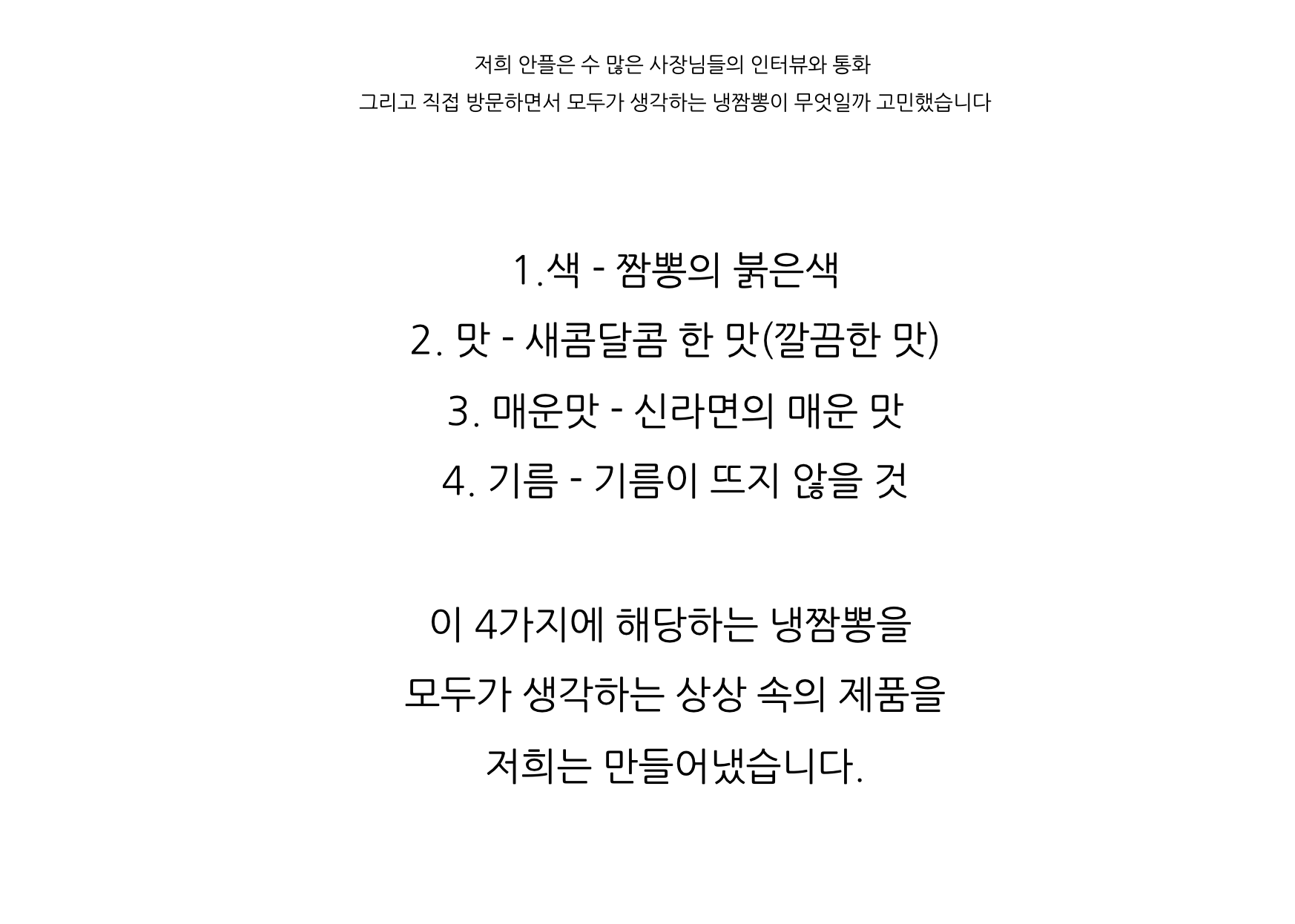 저희 안플은 수 많은 사장님들의 인터뷰와 통화
그리고 직접 방문하면서 모두가 생각하는 냉짬뽕이 무엇일까 고민했습니다

1.색 - 짬뽕의 붉은색

2. 맛 - 새콤달콤 한 맛(깔끔한 맛)

3. 매운맛 - 신라면의 매운 맛

4. 기름 - 기름이 뜨지 않을 것

이 4가지에 해당하는 냉짬뽕을
모두가 생각하는 상상 속의 제품을
저희는 만들어냈습니다.